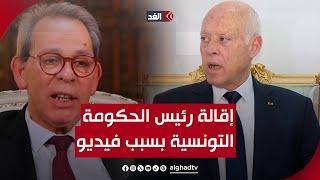 الغد

إقالة رئيس الحكومة التونسية بسبب فيديو

alghadtv